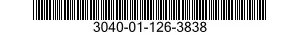 3040-01-126-3838